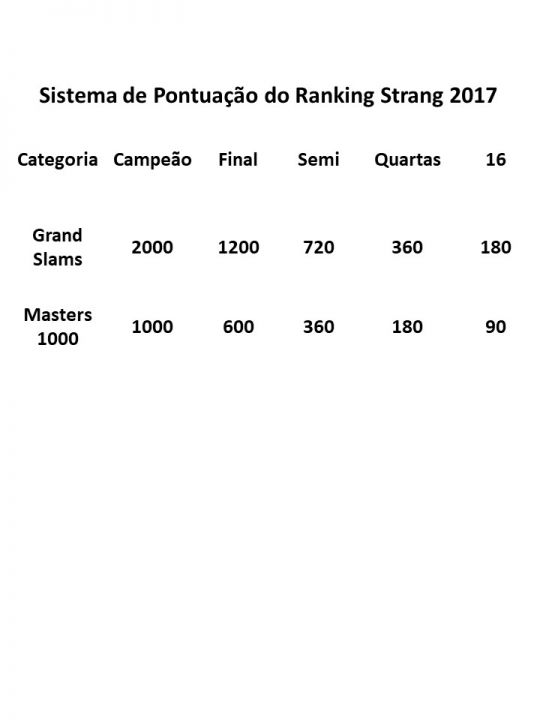 Sistema de Pontuação do Ranking Strang 2017

| Categoria | Campeão | Final | Semi | Quartas | 16 |
|---|---|---|---|---|---|
| Grand Slams | 2000 | 1200 | 720 | 360 | 180 |
| Masters 1000 | 1000 | 600 | 360 | 180 | 90 |